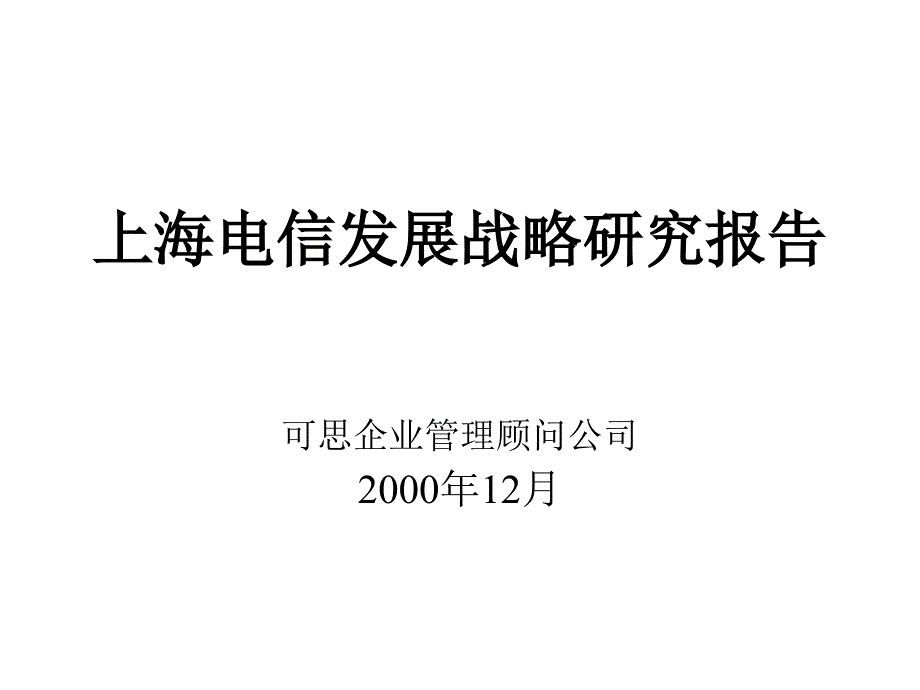 上海电信发展战略研究报告

可思企业管理顾问公司
2000年12月